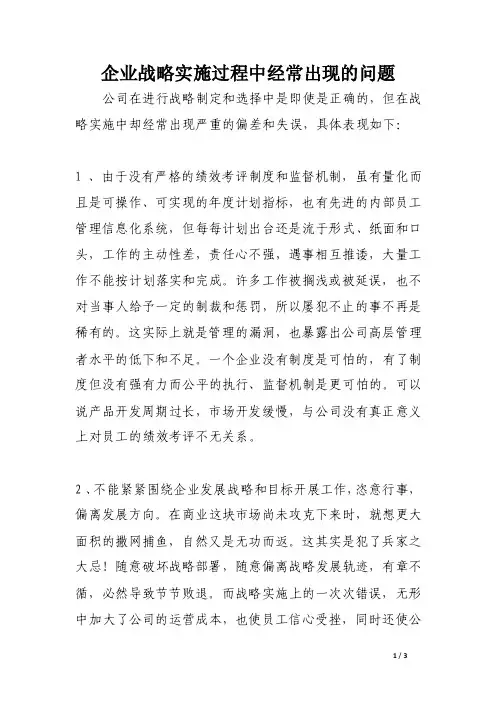 企业战略实施过程中经常出现的问题

公司在进行战略制定和选择中是即使是正确的，但在战略实施中却经常出现严重的偏差和失误，具体表现如下：

1、由于没有严格的绩效考评制度和监督机制，虽有量化而且是可操作、可实现的年度计划指标，也有先进的内部员工管理信息化系统，但每每计划出台还是流于形式、纸面和口头，工作的主动性差，责任心不强，遇事相互推诿，大量工作不能按计划落实和完成。许多工作被搁浅或被延误，也不对当事人给予一定的制裁和惩罚，所以屡犯不止的事不再是稀有的。这实际上就是管理的漏洞，也暴露出公司高层管理者水平的低下和不足。一个企业没有制度是可怕的，有了制度但没有强有力而公平的执行、监督机制是更可怕的。可以说产品开发周期过长，市场开发缓慢，与公司没有真正意义上对员工的绩效考评不无关系。

2、不能紧紧围绕企业发展战略和目标开展工作，恣意行事，偏离发展方向。在商业这块市场尚未攻克下来时，就想更大面积的撒网捕鱼，自然又是无功而返。这其实是犯了兵家之大忌！随意破坏战略部署，随意偏离战略发展轨迹，有章不循，必然导致节节败退。而战略实施上的一次次错误，无形中加大了公司的运营成本，也使员工信心受挫，同时还使公

1 / 3